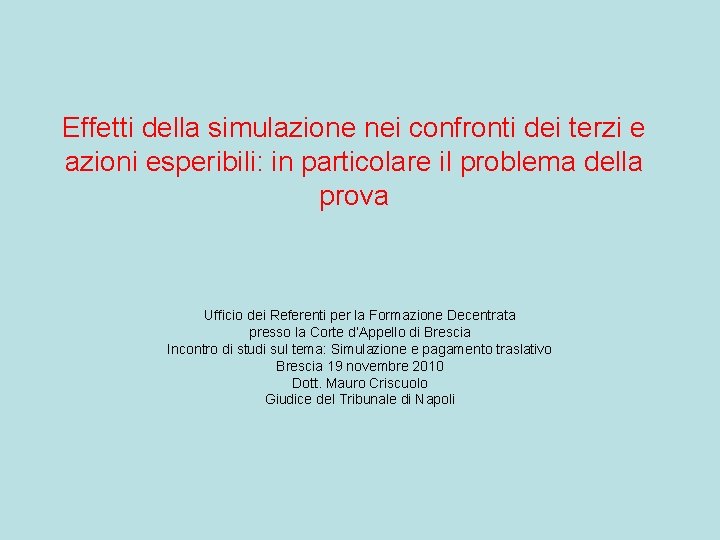 Effetti della simulazione nei confronti dei terzi e azioni esperibili: in particolare il problema della prova

Ufficio dei Referenti per la Formazione Decentrata
presso la Corte d'Appello di Brescia
Incontro di studi sul tema: Simulazione e pagamento traslativo
Brescia 19 novembre 2010
Dott. Mauro Criscuolo
Giudice del Tribunale di Napoli